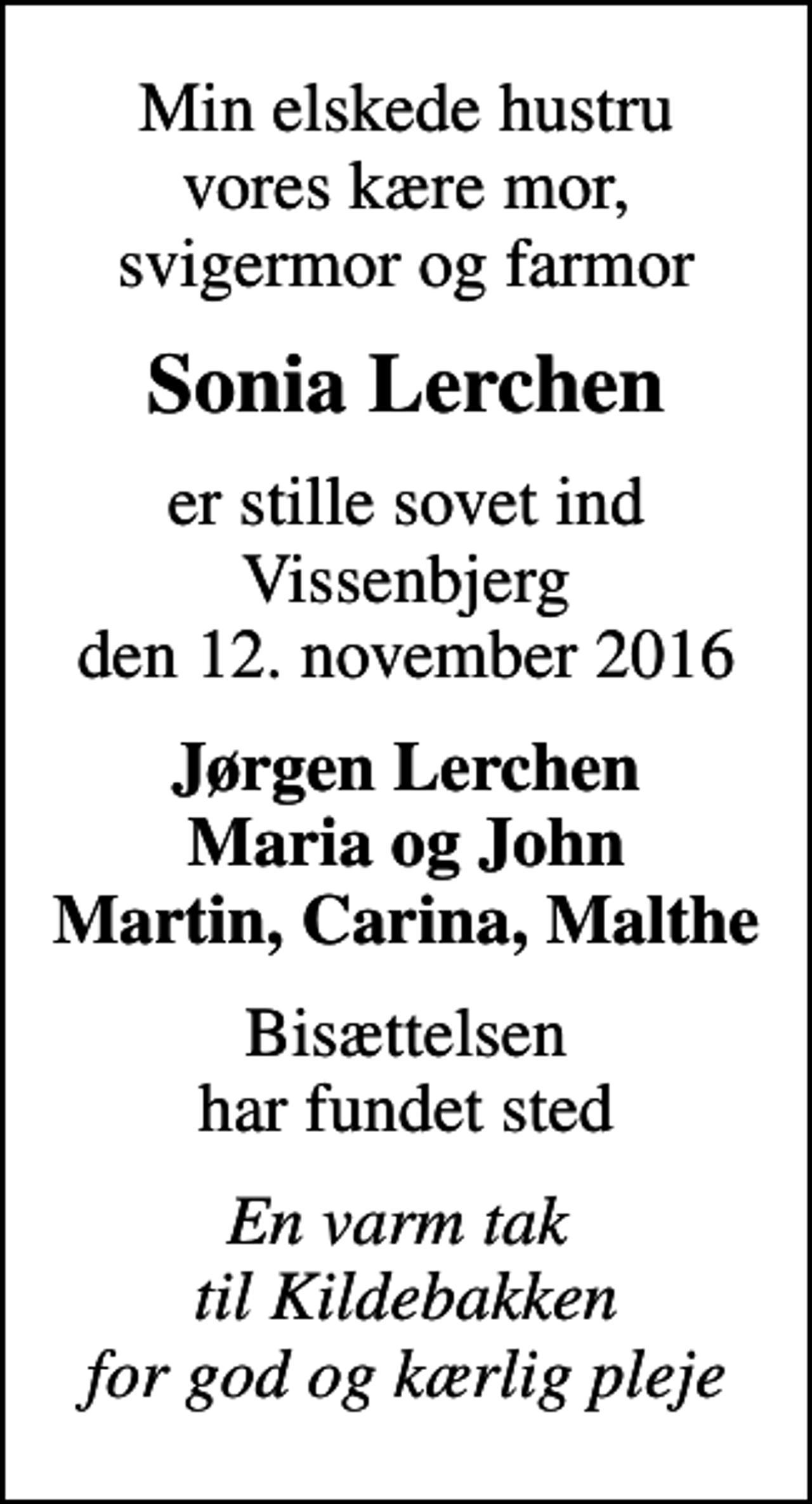 Min elskede hustru
vores kære mor,
svigermor og farmor

Sonia Lerchen

er stille sovet ind
Vissenbjerg
den 12. november 2016

Jørgen Lerchen
Maria og John
Martin, Carina, Malthe

Bisættelsen
har fundet sted

En varm tak
til Kildebakken
for god og kærlig pleje